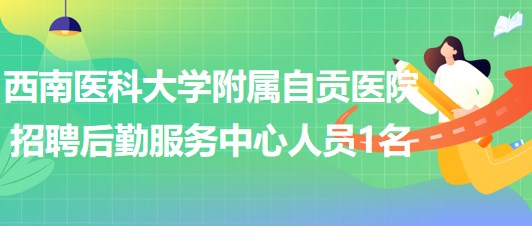 西南医科大学附属自贡医院
招聘后勤服务中心人员1名